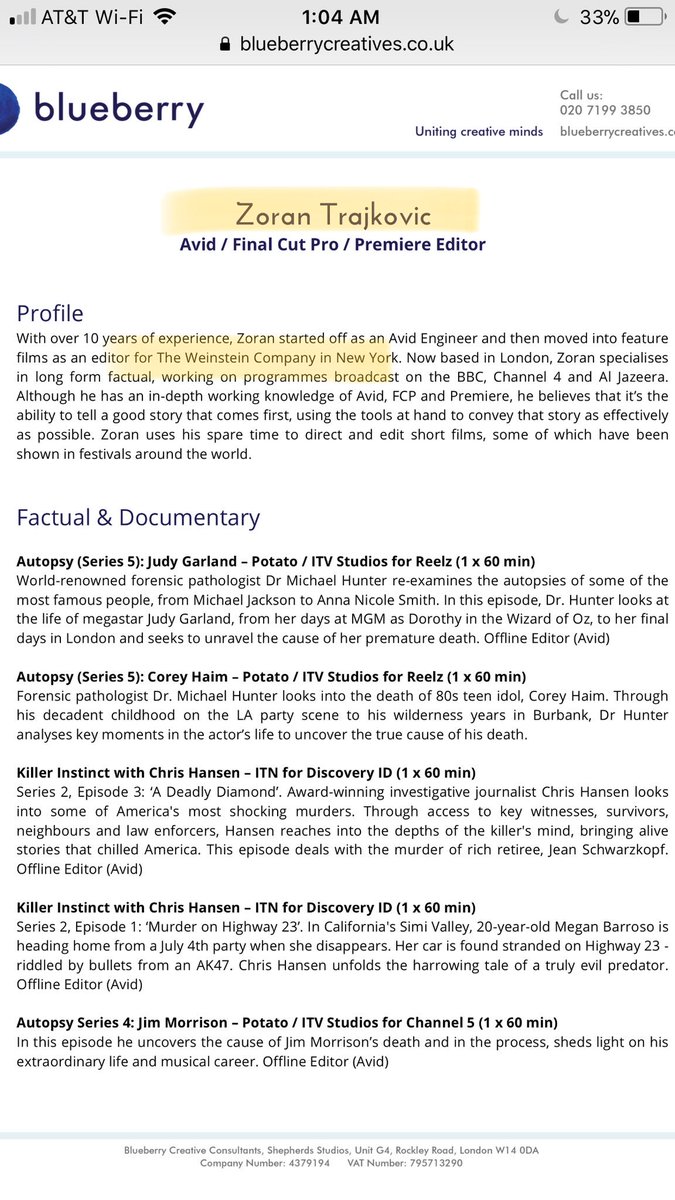 AT&T Wi-Fi 1:04 AM 33%
blueberrycreatives.co.uk

blueberry
Uniting creative minds
Call us:
020 7199 3850
blueberrycreatives.

Zoran Trajkovic
Avid / Final Cut Pro / Premiere Editor

Profile
With over 10 years of experience, Zoran started off as an Avid Engineer and then moved into feature films as an editor for The Weinstein Company in New York. Now based in London, Zoran specialises in long form factual, working on programmes broadcast on the BBC, Channel 4 and Al Jazeera. Although he has an in-depth working knowledge of Avid, FCP and Premiere, he believes that it's the ability to tell a good story that comes first, using the tools at hand to convey that story as effectively as possible. Zoran uses his spare time to direct and edit short films, some of which have been shown in festivals around the world.

Factual & Documentary

Autopsy (Series 5): Judy Garland – Potato / ITV Studios for Reelz (1 x 60 min)
World-renowned forensic pathologist Dr Michael Hunter re-examines the autopsies of some of the most famous people, from Michael Jackson to Anna Nicole Smith. In this episode, Dr. Hunter looks at the life of megastar Judy Garland, from her days at MGM as Dorothy in the Wizard of Oz, to her final days in London and seeks to unravel the cause of her premature death. Offline Editor (Avid)

Autopsy (Series 5): Corey Haim – Potato / ITV Studios for Reelz (1 x 60 min)
Forensic pathologist Dr. Michael Hunter looks into the death of 80s teen idol, Corey Haim. Through his decadent childhood on the LA party scene to his wilderness years in Burbank, Dr Hunter analyses key moments in the actor's life to uncover the true cause of his death.

Killer Instinct with Chris Hansen – ITN for Discovery ID (1 x 60 min)
Series 2, Episode 3: 'A Deadly Diamond'. Award-winning investigative journalist Chris Hansen looks into some of America's most shocking murders. Through access to key witnesses, survivors, neighbours and law enforcers, Hansen reaches into the depths of the killer's mind, bringing alive stories that chilled America. This episode deals with the murder of rich retiree, Jean Schwarzkopf. Offline Editor (Avid)

Killer Instinct with Chris Hansen – ITN for Discovery ID (1 x 60 min)
Series 2, Episode 1: 'Murder on Highway 23'. In California's Simi Valley, 20-year-old Megan Barroso is heading home from a July 4th party when she disappears. Her car is found stranded on Highway 23 - riddled by bullets from an AK47. Chris Hansen unfolds the harrowing tale of a truly evil predator. Offline Editor (Avid)

Autopsy Series 4: Jim Morrison – Potato / ITV Studios for Channel 5 (1 x 60 min)
In this episode he uncovers the cause of Jim Morrison's death and in the process, sheds light on his extraordinary life and musical career. Offline Editor (Avid)

Blueberry Creative Consultants, Shepherds Studios, Unit G4, Rockley Road, London W14 0DA
Company Number: 4379194 VAT Number: 795713290